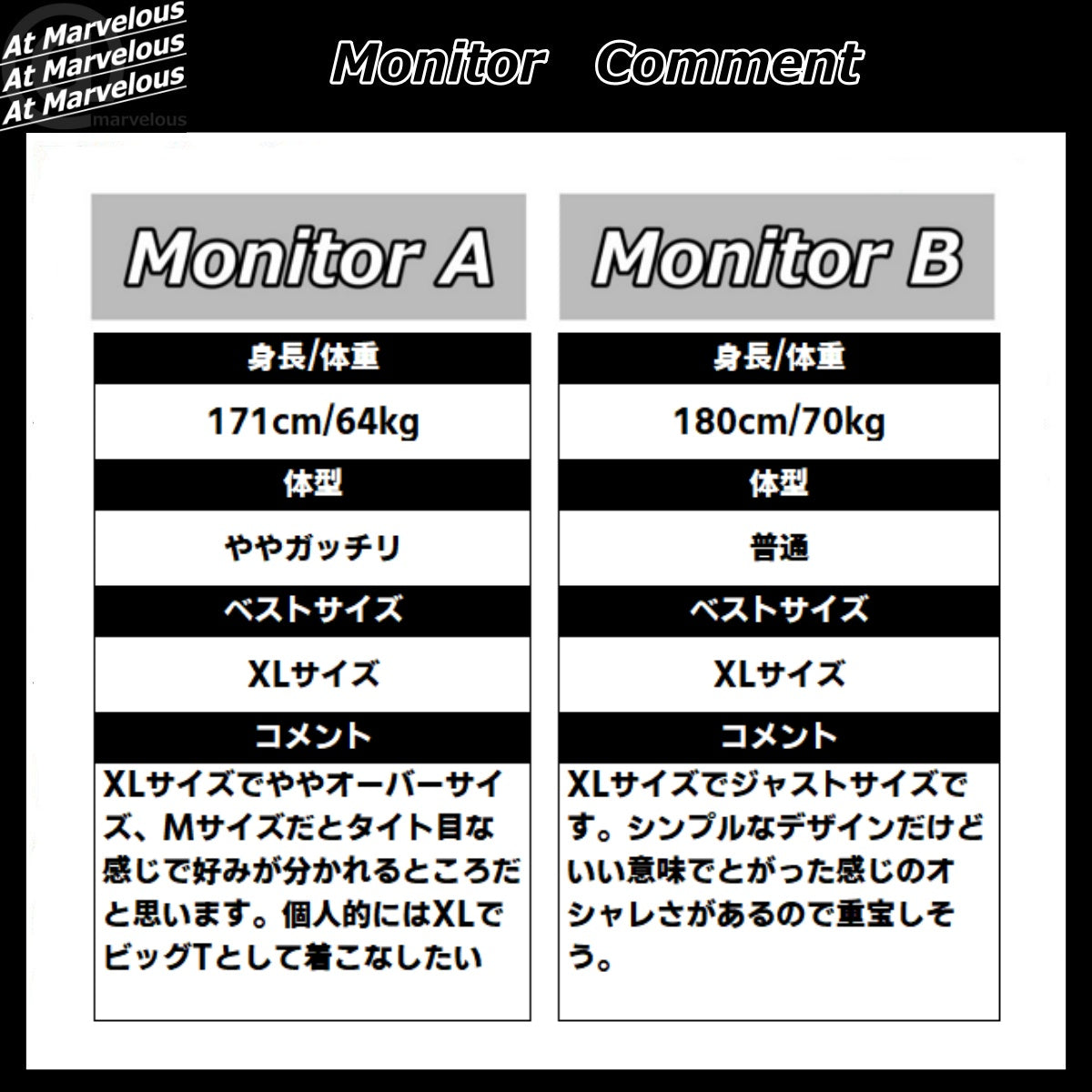 At Marvelous
At Marvelous
At Marvelous
marvelous

Monitor Comment

Monitor A

身長/体重

171cm/64kg

体型

ややガッチリ

ベストサイズ

XLサイズ

コメント

XLサイズでややオーバーサイズ、Mサイズだとタイト目な感じで好みが分かれるところだと思います。個人的にはXLでビッグTとして着こなしたい

Monitor B

身長/体重

180cm/70kg

体型

普通

ベストサイズ

XLサイズ

コメント

XLサイズでジャストサイズです。シンプルなデザインだけどいい意味でとがった感じのオシャレさがあるので重宝しそう。